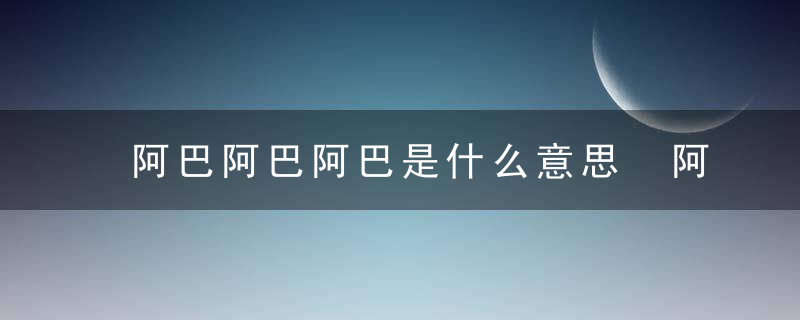 阿巴阿巴阿巴是什么意思　阿